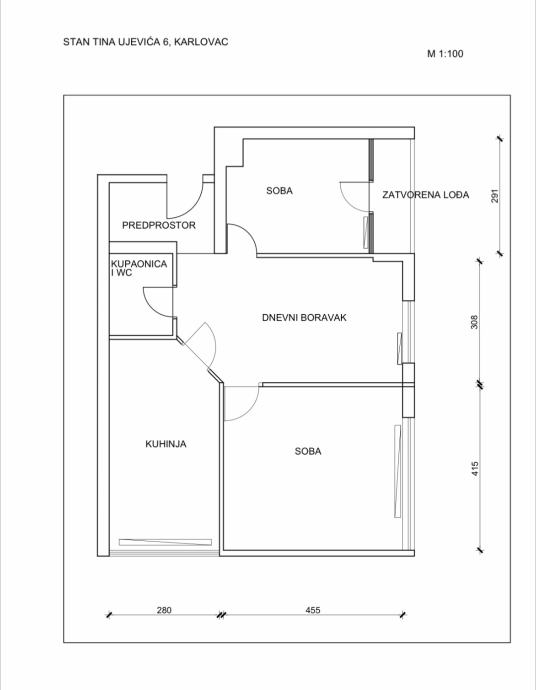 STAN TINA UJEVIĆA 6, KARLOVAC

M 1:100

SOBA

ZATVORENA LOĐA

291

PREDPROSTOR

KUPAONICA I WC

DNEVNI BORAVAK

308

KUHINJA

SOBA

415

280

455